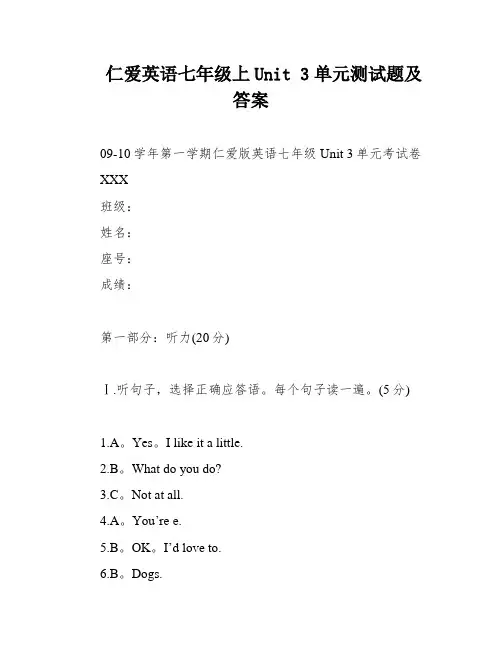 仁爱英语七年级上 Unit 3 单元测试题及答案

09-10 学年第一学期仁爱版英语七年级 Unit 3 单元考试卷

XXX

班级：

姓名：

座号：

成绩：

第一部分：听力(20 分)

Ⅰ.听句子，选择正确应答语。每个句子读一遍。(5 分)

1.A。Yes。I like it a little.

2.B。What do you do?

3.C。Not at all.

4.A。You're e.

5.B。OK。I'd love to.

6.B。Dogs.